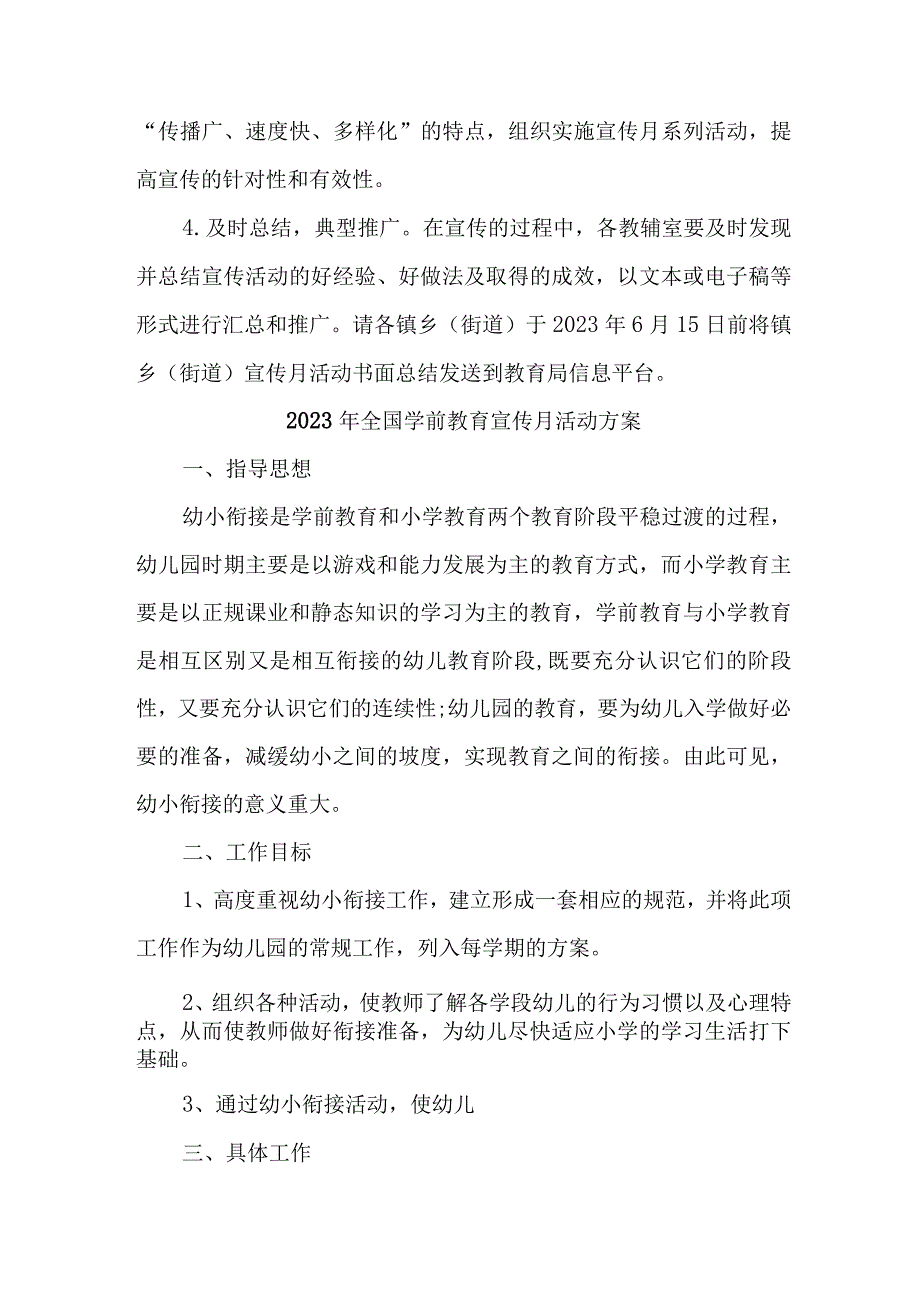 “传播广、速度快、多样化”的特点，组织实施宣传月系列活动，提高宣传的针对性和有效性。

4.及时总结，典型推广。在宣传的过程中，各教辅室要及时发现并总结宣传活动的好经验、好做法及取得的成效，以文本或电子稿等形式进行汇总和推广。请各镇乡（街道）于2023年6月15日前将镇乡（街道）宣传月活动书面总结发送到教育局信息平台。

2023年全国学前教育宣传月活动方案

一、指导思想

幼小衔接是学前教育和小学教育两个教育阶段平稳过渡的过程，幼儿园时期主要是以游戏和能力发展为主的教育方式，而小学教育主要是以正规课业和静态知识的学习为主的教育，学前教育与小学教育是相互区别又是相互衔接的幼儿教育阶段,既要充分认识它们的阶段性，又要充分认识它们的连续性;幼儿园的教育，要为幼儿入学做好必要的准备，减缓幼小之间的坡度，实现教育之间的衔接。由此可见，幼小衔接的意义重大。

二、工作目标

1、高度重视幼小衔接工作，建立形成一套相应的规范，并将此项工作作为幼儿园的常规工作，列入每学期的方案。

2、组织各种活动，使教师了解各学段幼儿的行为习惯以及心理特点，从而使教师做好衔接准备，为幼儿尽快适应小学的学习生活打下基础。

3、通过幼小衔接活动，使幼儿

三、具体工作